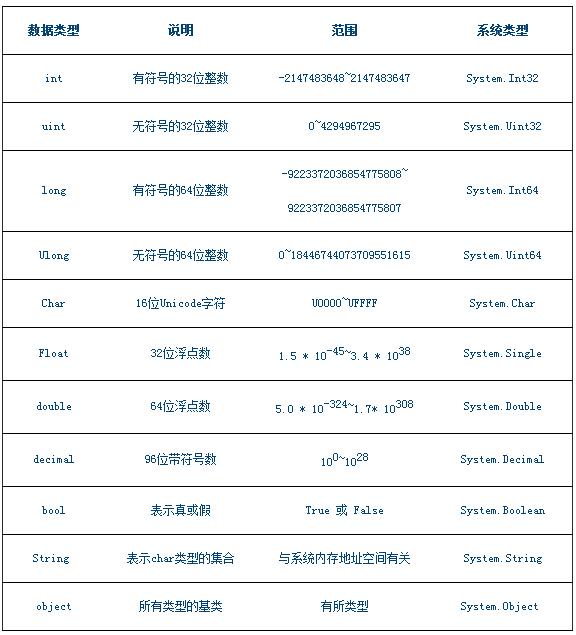 | 数据类型 | 说明 | 范围 | 系统类型 |
|---|---|---|---|
| int | 有符号的32位整数 | -2147483648~2147483647 | System.Int32 |
| uint | 无符号的32位整数 | 0~4294967295 | System.Uint32 |
| long | 有符号的64位整数 | -9223372036854775808~ 9223372036854775807 | System.Int64 |
| Ulong | 无符号的64位整数 | 0~18446744073709551615 | System.Uint64 |
| Char | 16位Unicode字符 | U0000~UFFFF | System.Char |
| Float | 32位浮点数 | $1.5 * 10^{-45}$~$3.4 * 10^{38}$ | System.Single |
| double | 64位浮点数 | $5.0 * 10^{-324}$~$1.7* 10^{308}$ | System.Double |
| decimal | 96位带符号数 | $10^{0}$~$10^{28}$ | System.Decimal |
| bool | 表示真或假 | True 或 False | System.Boolean |
| String | 表示char类型的集合 | 与系统内存地址空间有关 | System.String |
| object | 所有类型的基类 | 有所类型 | System.Object |